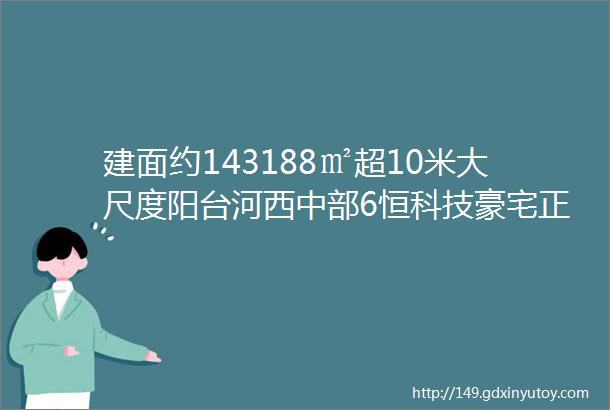 建面约143188㎡超10米大尺度阳台河西中部6恒科技豪宅正

http://149.gdxinyutoy.com